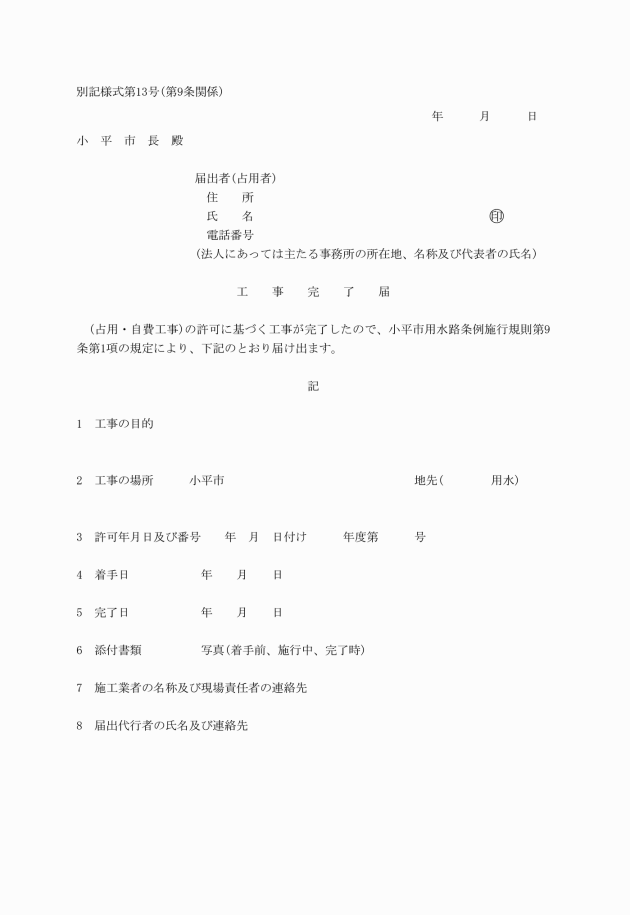 別記様式第13号(第9条関係)

年　月　日

小　平　市　長　殿

届出者(占用者)
住　所
氏　名　㊞
電話番号
(法人にあっては主たる事務所の所在地、名称及び代表者の氏名)

工　事　完　了　届

(占用・自費工事)の許可に基づく工事が完了したので、小平市用水路条例施行規則第9条第1項の規定により、下記のとおり届け出ます。

記

1　工事の目的

2　工事の場所　小平市　地先(　用水)

3　許可年月日及び番号　年　月　日付け　年度第　号

4　着手日　年　月　日

5　完了日　年　月　日

6　添付書類　写真(着手前、施行中、完了時)

7　施工業者の名称及び現場責任者の連絡先

8　届出代行者の氏名及び連絡先